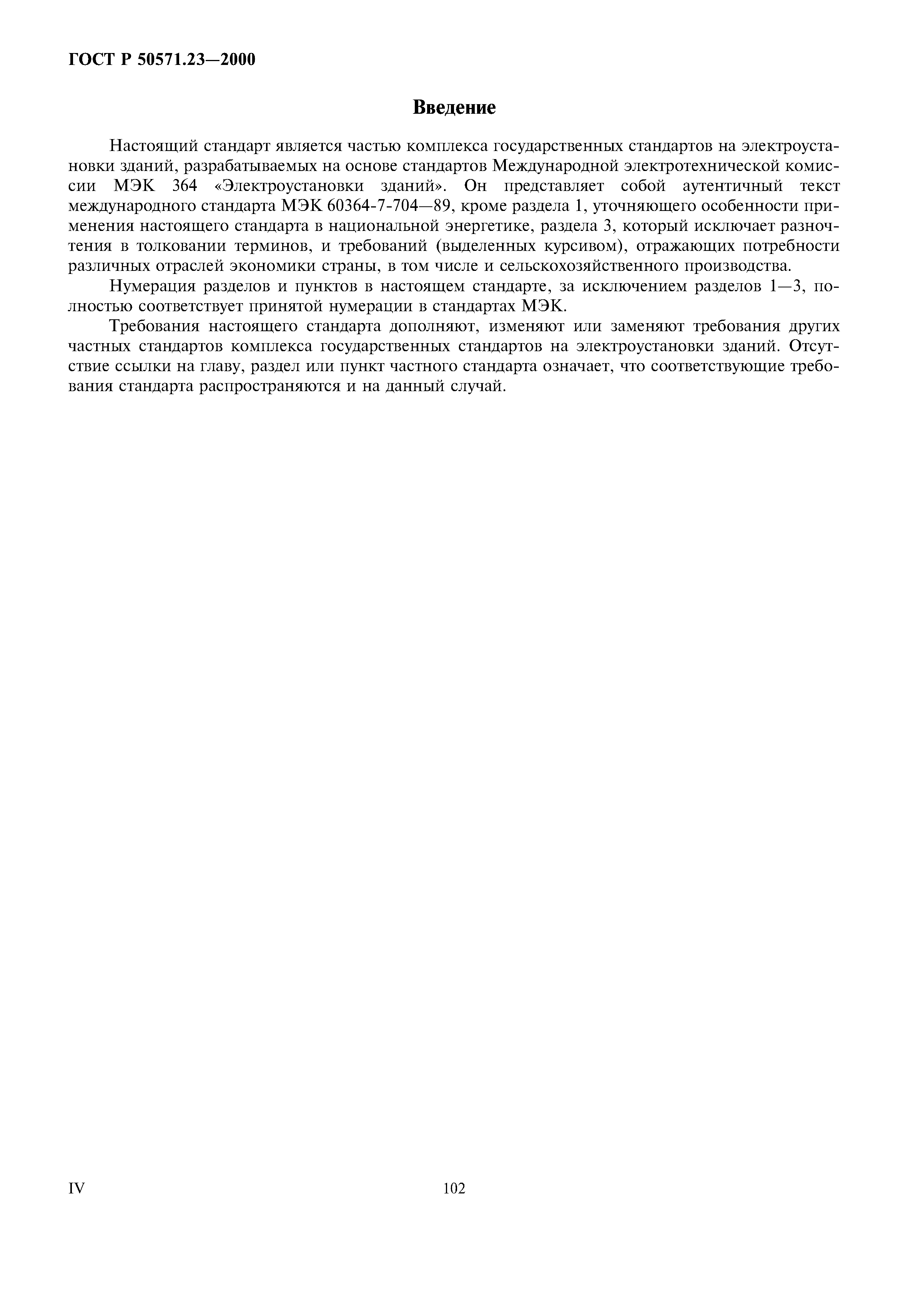 ГОСТ Р 50571.23—2000

Введение

Настоящий стандарт является частью комплекса государственных стандартов на электроустановки зданий, разрабатываемых на основе стандартов Международной электротехнической комиссии МЭК 364 «Электроустановки зданий». Он представляет собой аутентичный текст международного стандарта МЭК 60364-7-704—89, кроме раздела 1, уточняющего особенности применения настоящего стандарта в национальной энергетике, раздела 3, который исключает разночтения в толковании терминов, и требований (выделенных курсивом), отражающих потребности различных отраслей экономики страны, в том числе и сельскохозяйственного производства.

Нумерация разделов и пунктов в настоящем стандарте, за исключением разделов 1—3, полностью соответствует принятой нумерации в стандартах МЭК.

Требования настоящего стандарта дополняют, изменяют или заменяют требования других частных стандартов комплекса государственных стандартов на электроустановки зданий. Отсутствие ссылки на главу, раздел или пункт частного стандарта означает, что соответствующие требования стандарта распространяются и на данный случай.

IV

102